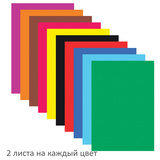 2 листа на каждый цвет